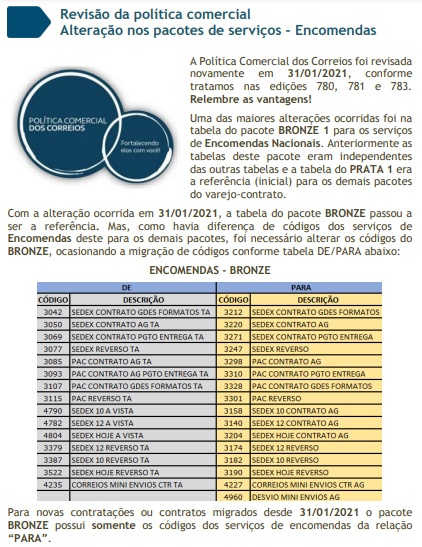 Revisão da política comercial
Alteração nos pacotes de serviços - Encomendas

POLÍTICA COMERCIAL DOS CORREIOS

Fortalecendo elos com você!

A Política Comercial dos Correios foi revisada novamente em 31/01/2021, conforme tratamos nas edições 780, 781 e 783. Relembre as vantagens!

Uma das maiores alterações ocorridas foi na tabela do pacote BRONZE 1 para os serviços de Encomendas Nacionais. Anteriormente as tabelas deste pacote eram independentes das outras tabelas e a tabela do PRATA 1 era a referência (inicial) para os demais pacotes do varejo-contrato.

Com a alteração ocorrida em 31/01/2021, a tabela do pacote BRONZE passou a ser a referência. Mas, como havia diferença de códigos dos serviços de Encomendas deste para os demais pacotes, foi necessário alterar os códigos do BRONZE, ocasionando a migração de códigos conforme tabela DE/PARA abaixo:

ENCOMENDAS - BRONZE

| DE | | PARA | |
|---|---|---|---|
| CÓDIGO | DESCRIÇÃO | CÓDIGO | DESCRIÇÃO |
| 3042 | SEDEX CONTRATO GDES FORMATOS TA | 3212 | SEDEX CONTRATO GDES FORMATOS |
| 3050 | SEDEX CONTRATO AG TA | 3220 | SEDEX CONTRATO AG |
| 3069 | SEDEX CONTRATO PGTO ENTREGA TA | 3271 | SEDEX CONTRATO PGTO ENTREGA |
| 3077 | SEDEX REVERSO TA | 3247 | SEDEX REVERSO |
| 3085 | PAC CONTRATO AG TA | 3298 | PAC CONTRATO AG |
| 3093 | PAC CONTRATO AG PGTO ENTREGA TA | 3310 | PAC CONTRATO PGTO ENTREGA |
| 3107 | PAC CONTRATO GDES FORMATOS TA | 3328 | PAC CONTRATO GDES FORMATOS |
| 3115 | PAC REVERSO TA | 3301 | PAC REVERSO |
| 4790 | SEDEX 10 A VISTA | 3158 | SEDEX 10 CONTRATO AG |
| 4782 | SEDEX 12 A VISTA | 3140 | SEDEX 12 CONTRATO AG |
| 4804 | SEDEX HOJE A VISTA | 3204 | SEDEX HOJE CONTRATO AG |
| 3379 | SEDEX 12 REVERSO TA | 3174 | SEDEX 12 REVERSO |
| 3387 | SEDEX 10 REVERSO TA | 3182 | SEDEX 10 REVERSO |
| 3522 | SEDEX HOJE REVERSO TA | 3190 | SEDEX HOJE REVERSO |
| 4235 | CORREIOS MINI ENVIOS CTR TA | 4227 | CORREIOS MINI ENVIOS CTR AG |
| | | 4960 | DESVIO MINI ENVIOS AG |

Para novas contratações ou contratos migrados desde 31/01/2021 o pacote BRONZE possui somente os códigos dos serviços de encomendas da relação "PARA".